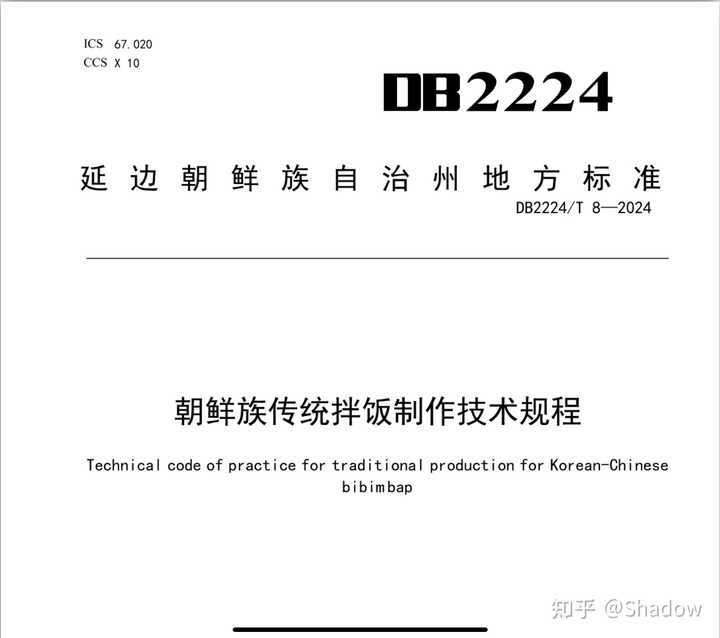 ICS 67.020
CCS X 10

DB2224

延边朝鲜族自治州地方标准

DB2224/T 8—2024

朝鲜族传统拌饭制作技术规程

Technical code of practice for traditional production for Korean-Chinese bibimbap

知乎 @Shadow